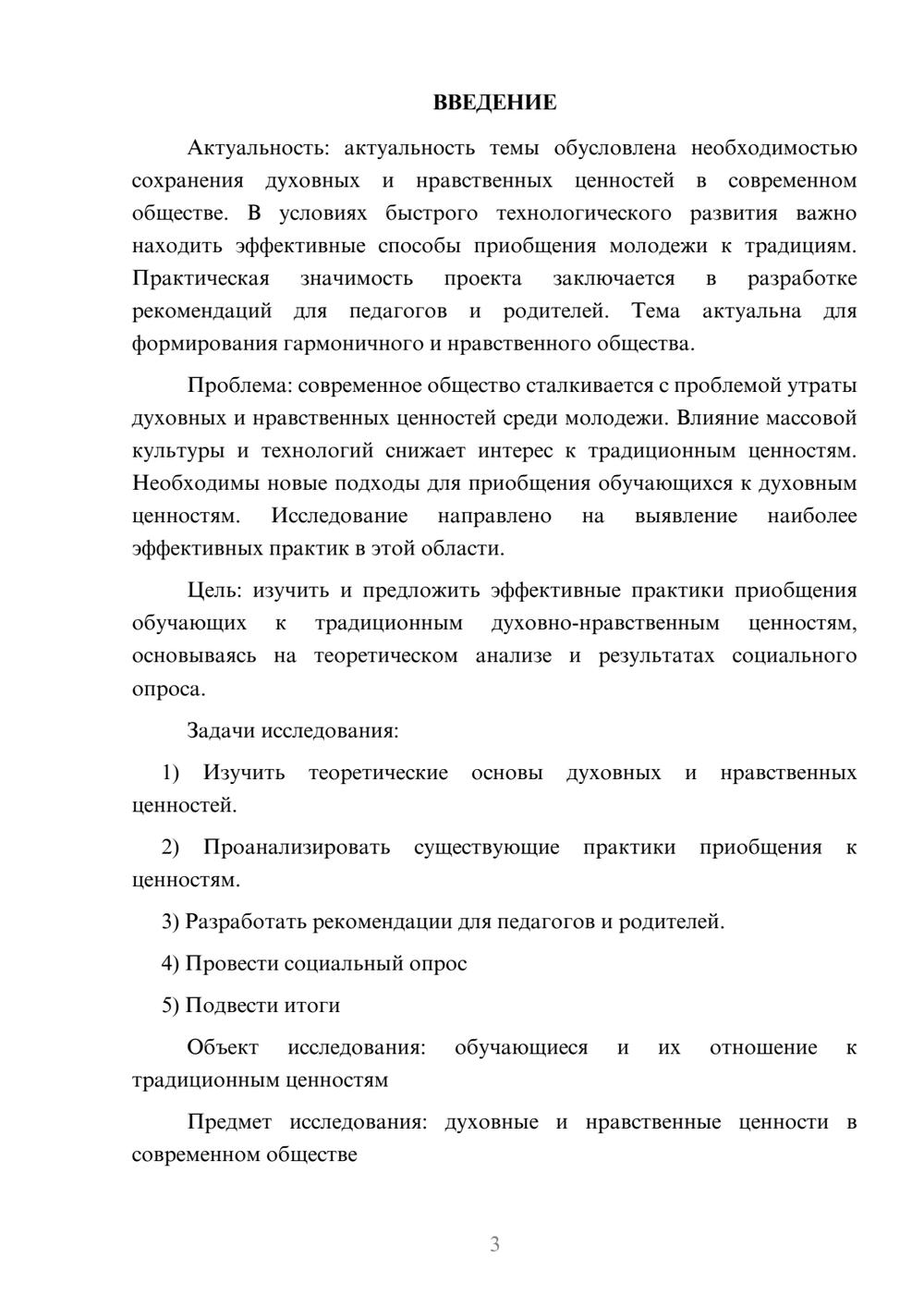 ВВЕДЕНИЕ

Актуальность: актуальность темы обусловлена необходимостью сохранения духовных и нравственных ценностей в современном обществе. В условиях быстрого технологического развития важно находить эффективные способы приобщения молодежи к традициям. Практическая значимость проекта заключается в разработке рекомендаций для педагогов и родителей. Тема актуальна для формирования гармоничного и нравственного общества.

Проблема: современное общество сталкивается с проблемой утраты духовных и нравственных ценностей среди молодежи. Влияние массовой культуры и технологий снижает интерес к традиционным ценностям. Необходимы новые подходы для приобщения обучающихся к духовным ценностям. Исследование направлено на выявление наиболее эффективных практик в этой области.

Цель: изучить и предложить эффективные практики приобщения обучающих к традиционным духовно-нравственным ценностям, основываясь на теоретическом анализе и результатах социального опроса.

Задачи исследования:

1) Изучить теоретические основы духовных и нравственных ценностей.

2) Проанализировать существующие практики приобщения к ценностям.

3) Разработать рекомендации для педагогов и родителей.

4) Провести социальный опрос

5) Подвести итоги

Объект исследования: обучающиеся и их отношение к традиционным ценностям

Предмет исследования: духовные и нравственные ценности в современном обществе

3